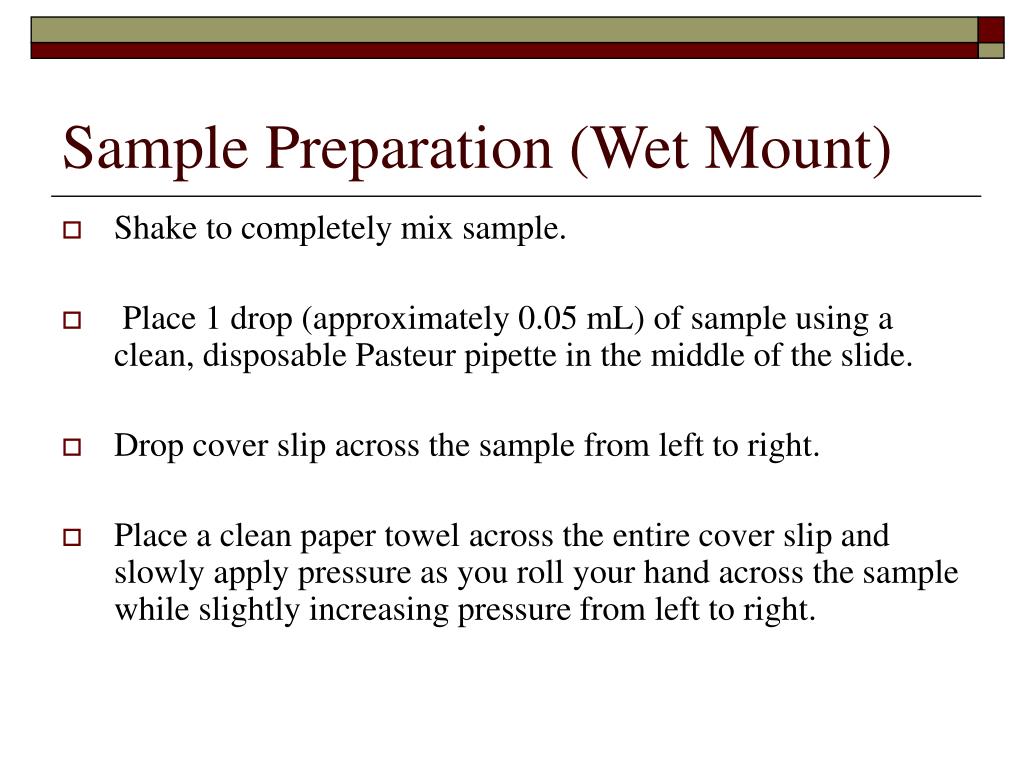 Sample Preparation (Wet Mount)

Shake to completely mix sample.

Place 1 drop (approximately 0.05 mL) of sample using a clean, disposable Pasteur pipette in the middle of the slide.

Drop cover slip across the sample from left to right.

Place a clean paper towel across the entire cover slip and slowly apply pressure as you roll your hand across the sample while slightly increasing pressure from left to right.